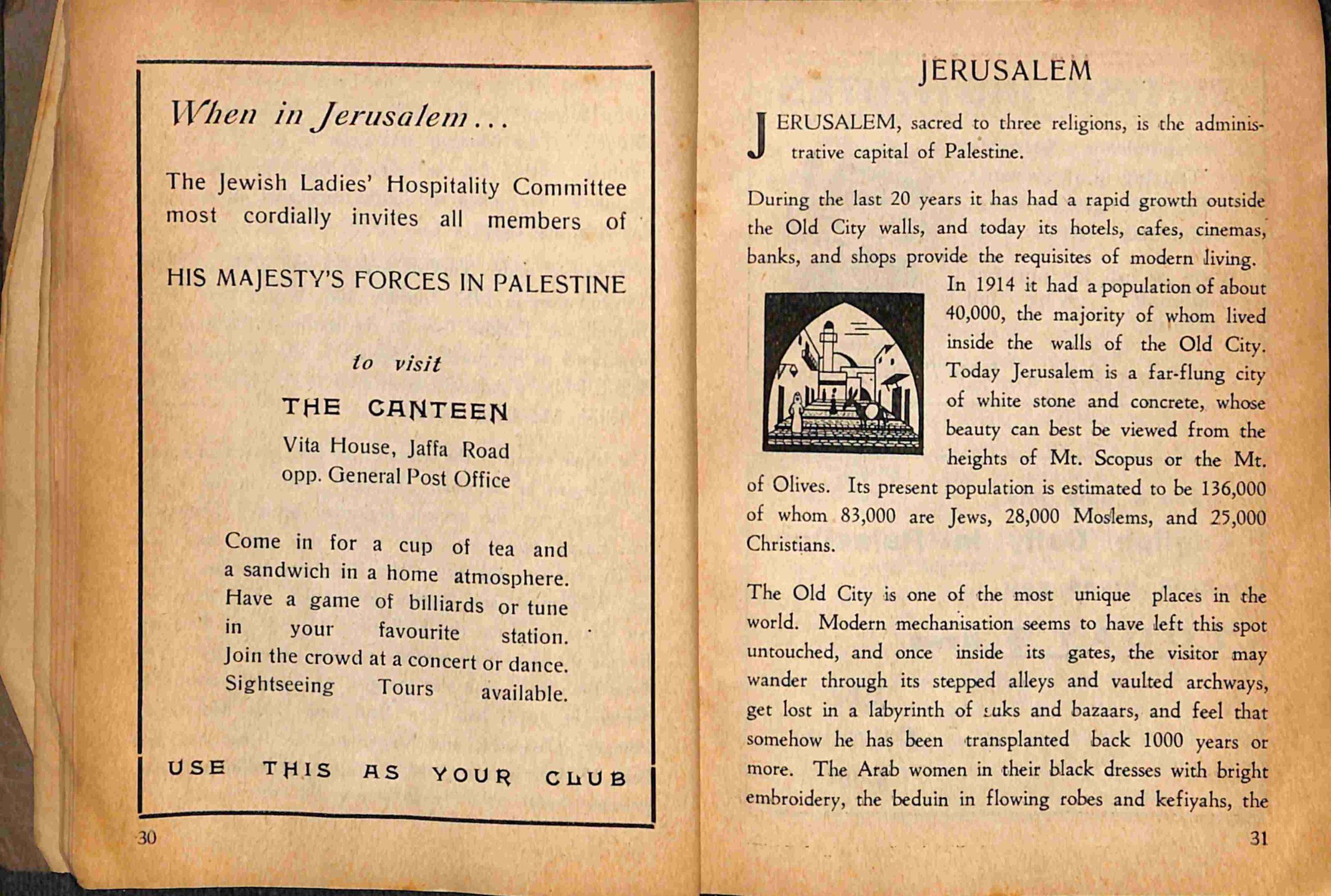 When in Jerusalem...

The Jewish Ladies' Hospitality Committee most cordially invites all members of

HIS MAJESTY'S FORCES IN PALESTINE

to visit

THE CANTEEN

Vita House, Jaffa Road
opp. General Post Office

Come in for a cup of tea and a sandwich in a home atmosphere. Have a game of billiards or tune in your favourite station. Join the crowd at a concert or dance. Sightseeing Tours available.

USE THIS AS YOUR CLUB

30

JERUSALEM

JERUSALEM, sacred to three religions, is the administrative capital of Palestine.

During the last 20 years it has had a rapid growth outside the Old City walls, and today its hotels, cafes, cinemas, banks, and shops provide the requisites of modern living. In 1914 it had a population of about 40,000, the majority of whom lived inside the walls of the Old City. Today Jerusalem is a far-flung city of white stone and concrete, whose beauty can best be viewed from the heights of Mt. Scopus or the Mt. of Olives. Its present population is estimated to be 136,000 of whom 83,000 are Jews, 28,000 Moslems, and 25,000 Christians.

The Old City is one of the most unique places in the world. Modern mechanisation seems to have left this spot untouched, and once inside its gates, the visitor may wander through its stepped alleys and vaulted archways, get lost in a labyrinth of suks and bazaars, and feel that somehow he has been transplanted back 1000 years or more. The Arab women in their black dresses with bright embroidery, the beduin in flowing robes and kefiyahs, the

31